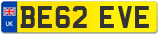 UK
BE62 EVE